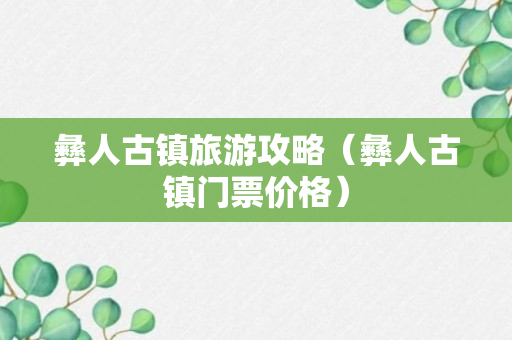 彝人古镇旅游攻略（彝人古镇门票价格）